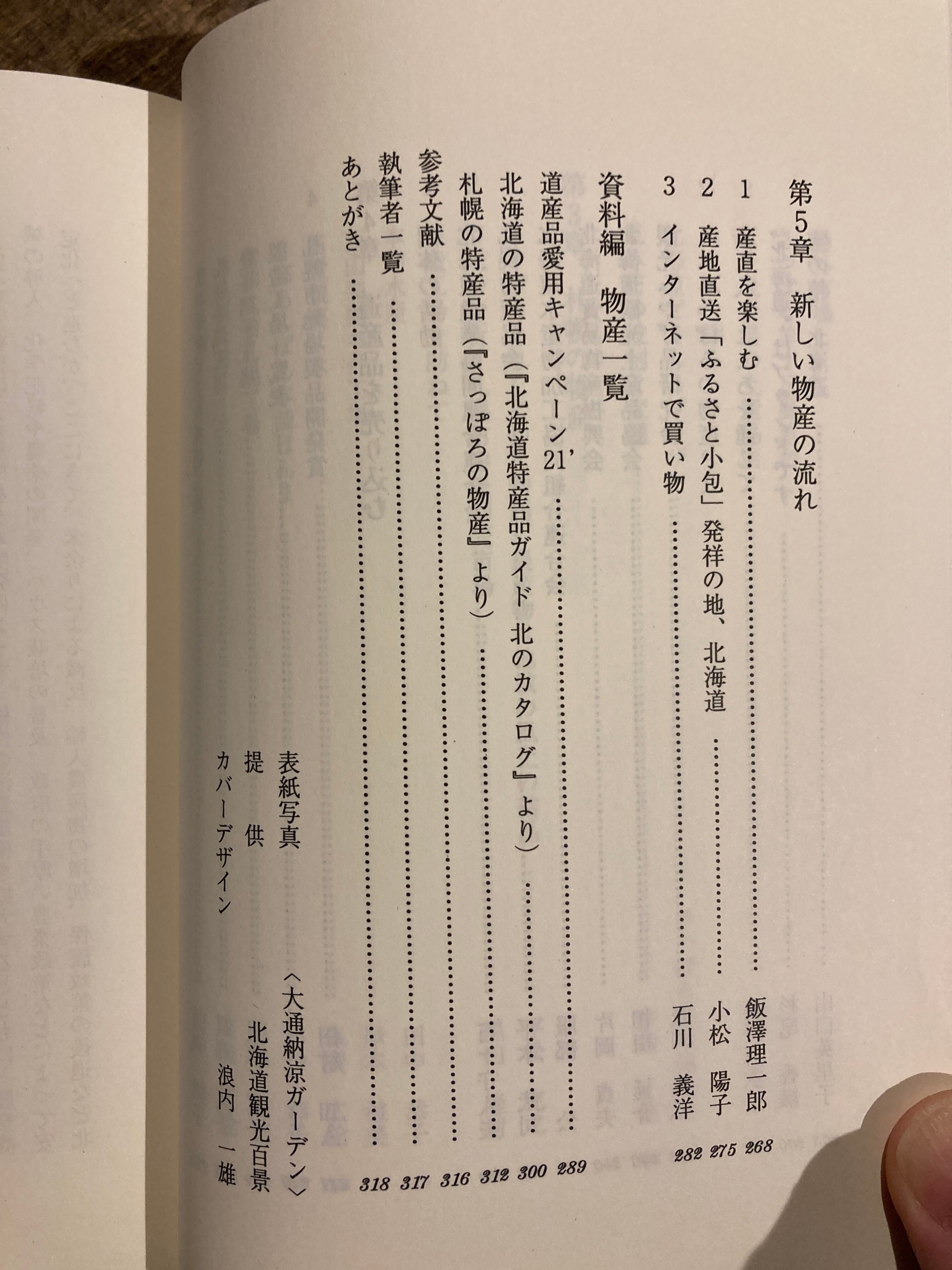 第5章　新しい物産の流れ

1　産直を楽しむ　飯澤理一郎　268

2　産地直送「ふるさと小包」発祥の地、北海道　小松　陽子　275

3　インターネットで買い物　石川　義洋　282

資料編　物産一覧

道産品愛用キャンペーン21'　289

北海道の特産品（『北海道特産品ガイド 北のカタログ』より）　300

札幌の特産品（『さっぽろの物産』より）　312

参考文献　316

執筆者一覧　317

あとがき　318

表紙写真　〈大通納涼ガーデン〉
提　供　北海道観光百景
カバーデザイン　浪内　一雄